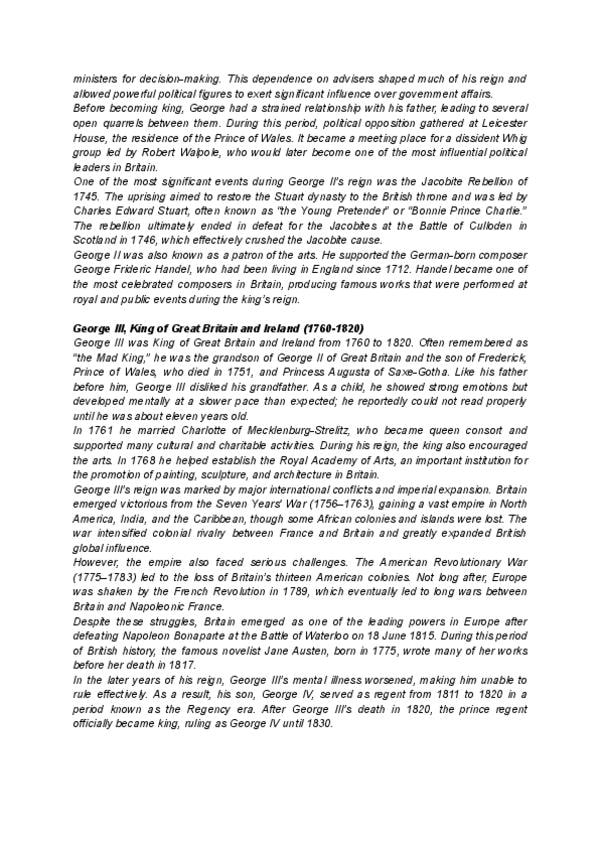 ministers for decision-making. This dependence on advisers shaped much of his reign and allowed powerful political figures to exert significant influence over government affairs.
Before becoming king, George had a strained relationship with his father, leading to several open quarrels between them. During this period, political opposition gathered at Leicester House, the residence of the Prince of Wales. It became a meeting place for a dissident Whig group led by Robert Walpole, who would later become one of the most influential political leaders in Britain.
One of the most significant events during George II's reign was the Jacobite Rebellion of 1745. The uprising aimed to restore the Stuart dynasty to the British throne and was led by Charles Edward Stuart, often known as "the Young Pretender" or "Bonnie Prince Charlie." The rebellion ultimately ended in defeat for the Jacobites at the Battle of Culloden in Scotland in 1746, which effectively crushed the Jacobite cause.
George II was also known as a patron of the arts. He supported the German-born composer George Frideric Handel, who had been living in England since 1712. Handel became one of the most celebrated composers in Britain, producing famous works that were performed at royal and public events during the king's reign.

George III, King of Great Britain and Ireland (1760-1820)
George III was King of Great Britain and Ireland from 1760 to 1820. Often remembered as "the Mad King," he was the grandson of George II of Great Britain and the son of Frederick, Prince of Wales, who died in 1751, and Princess Augusta of Saxe-Gotha. Like his father before him, George III disliked his grandfather. As a child, he showed strong emotions but developed mentally at a slower pace than expected; he reportedly could not read properly until he was about eleven years old.
In 1761 he married Charlotte of Mecklenburg-Strelitz, who became queen consort and supported many cultural and charitable activities. During his reign, the king also encouraged the arts. In 1768 he helped establish the Royal Academy of Arts, an important institution for the promotion of painting, sculpture, and architecture in Britain.
George III's reign was marked by major international conflicts and imperial expansion. Britain emerged victorious from the Seven Years' War (1756–1763), gaining a vast empire in North America, India, and the Caribbean, though some African colonies and islands were lost. The war intensified colonial rivalry between France and Britain and greatly expanded British global influence.
However, the empire also faced serious challenges. The American Revolutionary War (1775–1783) led to the loss of Britain's thirteen American colonies. Not long after, Europe was shaken by the French Revolution in 1789, which eventually led to long wars between Britain and Napoleonic France.
Despite these struggles, Britain emerged as one of the leading powers in Europe after defeating Napoleon Bonaparte at the Battle of Waterloo on 18 June 1815. During this period of British history, the famous novelist Jane Austen, born in 1775, wrote many of her works before her death in 1817.
In the later years of his reign, George III's mental illness worsened, making him unable to rule effectively. As a result, his son, George IV, served as regent from 1811 to 1820 in a period known as the Regency era. After George III's death in 1820, the prince regent officially became king, ruling as George IV until 1830.